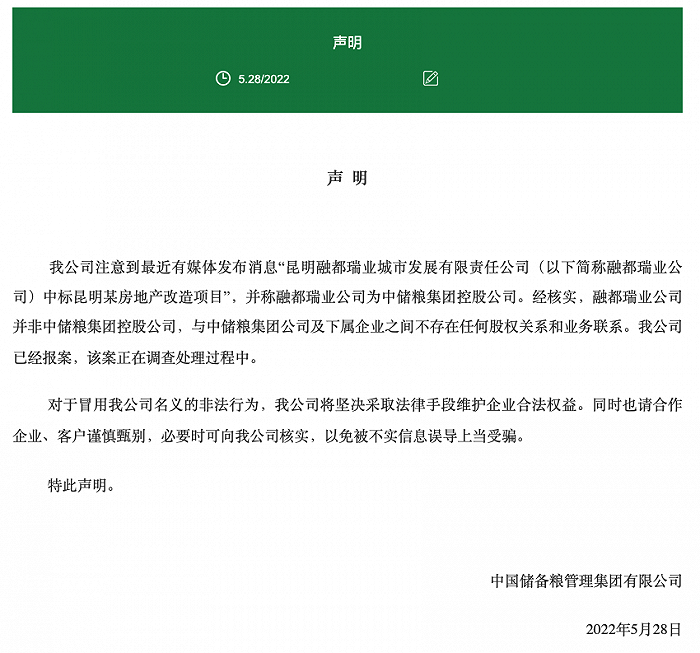 声明

5.28/2022

声 明

我公司注意到最近有媒体发布消息“昆明融都瑞业城市发展有限责任公司（以下简称融都瑞业公司）中标昆明某房地产改造项目”，并称融都瑞业公司为中储粮集团控股公司。经核实，融都瑞业公司并非中储粮集团控股公司，与中储粮集团公司及下属企业之间不存在任何股权关系和业务联系。我公司已经报案，该案正在调查处理过程中。

对于冒用我公司名义的非法行为，我公司将坚决采取法律手段维护企业合法权益。同时也请合作企业、客户谨慎甄别，必要时可向我公司核实，以免被不实信息误导上当受骗。

特此声明。

中国储备粮管理集团有限公司

2022年5月28日